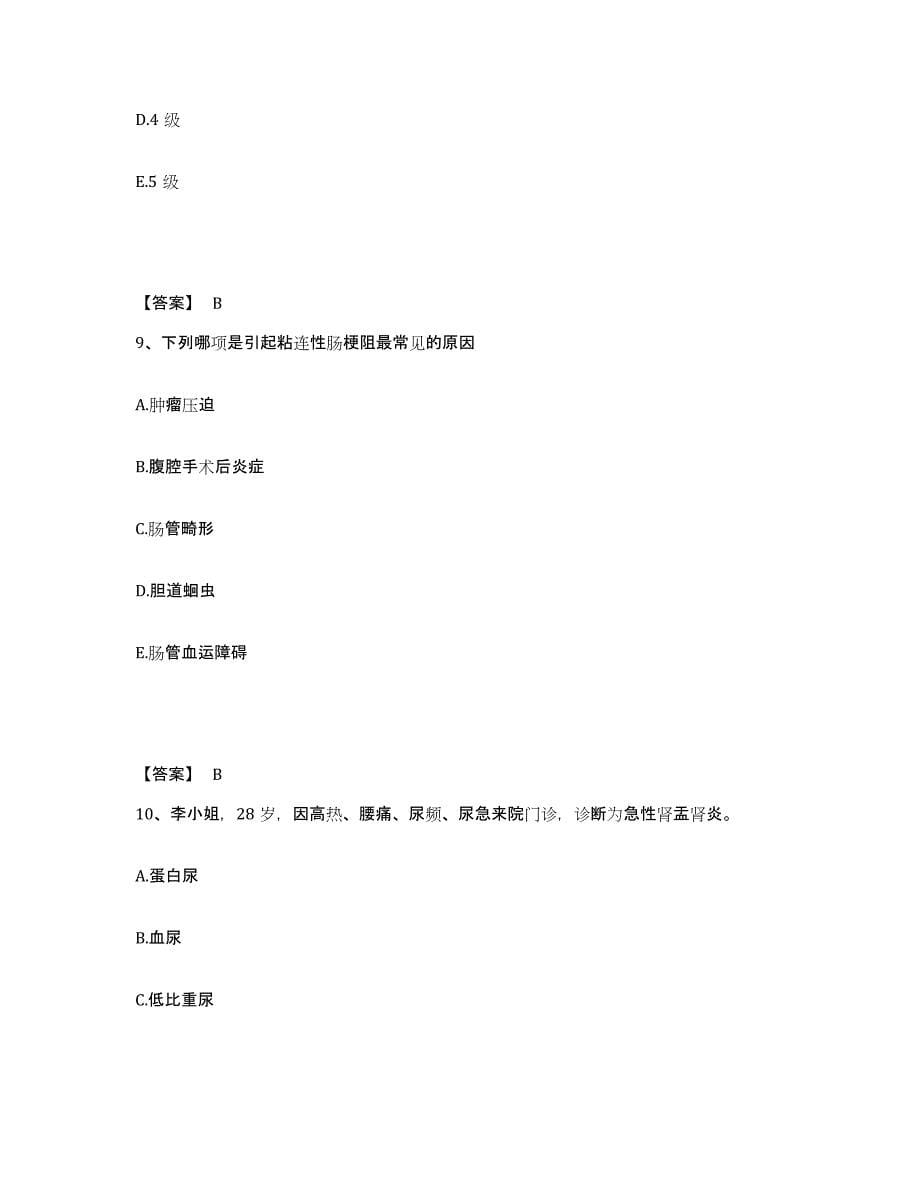 D.4 级

E.5 级

【答案】 B

9、下列哪项是引起粘连性肠梗阻最常见的原因

A.肿瘤压迫

B.腹腔手术后炎症

C.肠管畸形

D.胆道蛔虫

E.肠管血运障碍

【答案】 B

10、李小姐，28 岁，因高热、腰痛、尿频、尿急来院门诊，诊断为急性肾盂肾炎。

A.蛋白尿

B.血尿

C.低比重尿